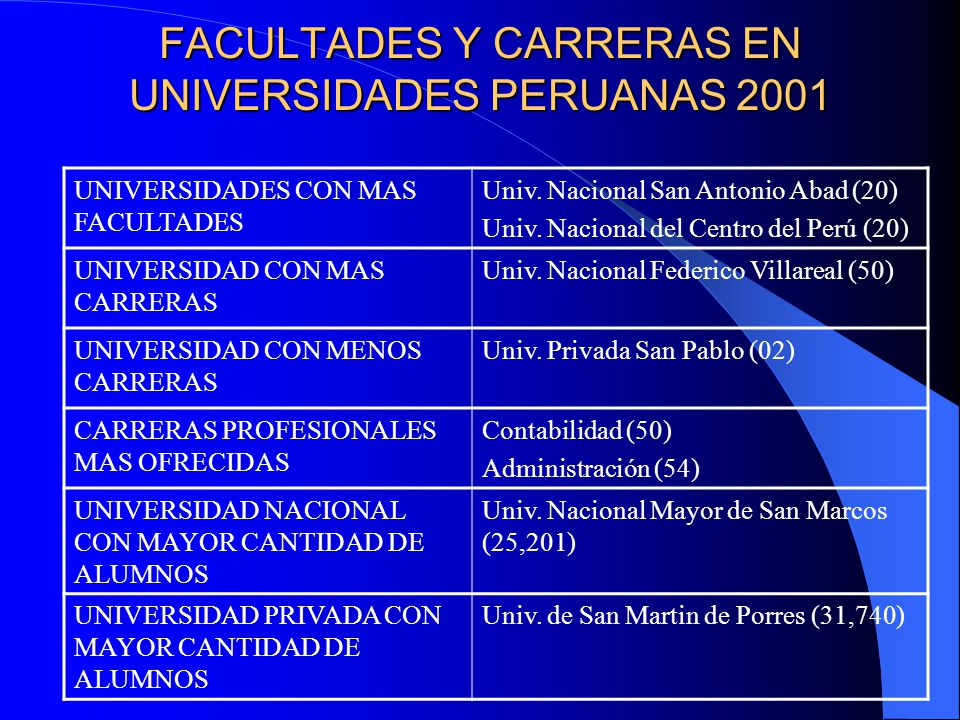 FACULTADES Y CARRERAS EN UNIVERSIDADES PERUANAS 2001

| | |
|---|---|
| UNIVERSIDADES CON MAS FACULTADES | Univ. Nacional San Antonio Abad (20) Univ. Nacional del Centro del Perú (20) |
| UNIVERSIDAD CON MAS CARRERAS | Univ. Nacional Federico Villareal (50) |
| UNIVERSIDAD CON MENOS CARRERAS | Univ. Privada San Pablo (02) |
| CARRERAS PROFESIONALES MAS OFRECIDAS | Contabilidad (50) Administración (54) |
| UNIVERSIDAD NACIONAL CON MAYOR CANTIDAD DE ALUMNOS | Univ. Nacional Mayor de San Marcos (25,201) |
| UNIVERSIDAD PRIVADA CON MAYOR CANTIDAD DE ALUMNOS | Univ. de San Martin de Porres (31,740) |